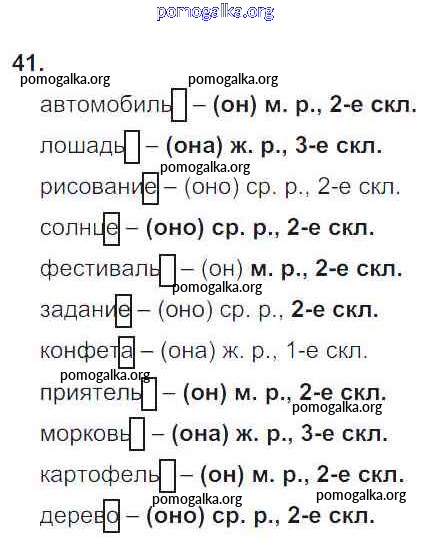 pomogalka.org

41.

pomogalka.org pomogalka.org

автомобиль – (он) м. р., 2-е скл.

лошадь – (она) ж. р., 3-е скл.

pomogalka.org

рисование – (оно) ср. р., 2-е скл.

солнце – (оно) ср. р., 2-е скл.

фестиваль – (он) м. р., 2-е скл.

pomogalka.org

задание – (оно) ср. р., 2-е скл.

конфета – (она) ж. р., 1-е скл.

pomogalka.org

приятель – (он) м. р., 2-е скл.

pomogalka.org

морковь – (она) ж. р., 3-е скл.

картофель – (он) м. р., 2-е скл.

pomogalka.org pomogalka.org

дерево – (оно) ср. р., 2-е скл.